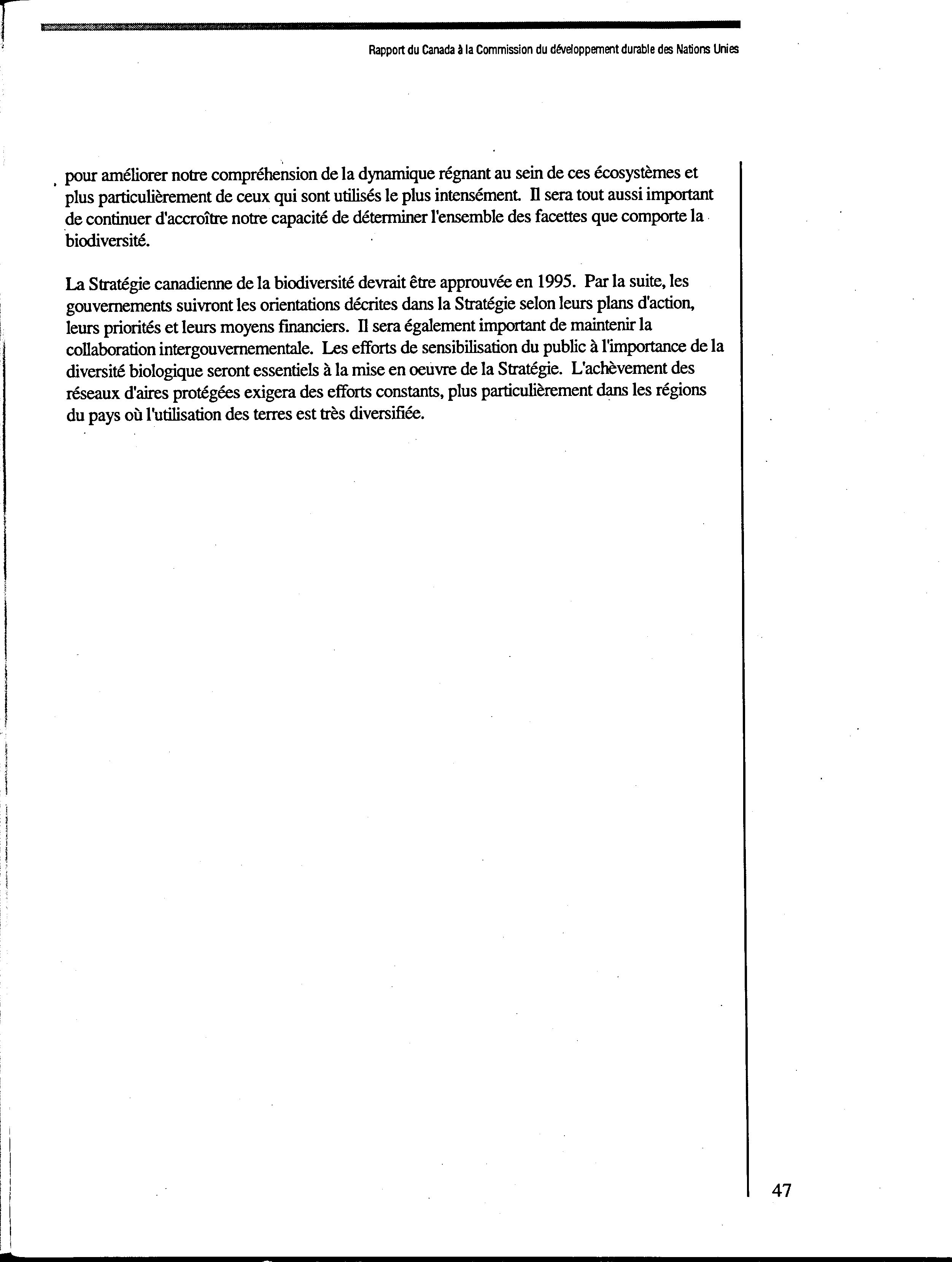 Rapport du Canada à la Commission du développement durable des Nations Unies

pour améliorer notre compréhension de la dynamique régnant au sein de ces écosystèmes et plus particulièrement de ceux qui sont utilisés le plus intensément. Il sera tout aussi important de continuer d'accroître notre capacité de déterminer l'ensemble des facettes que comporte la biodiversité.

La Stratégie canadienne de la biodiversité devrait être approuvée en 1995. Par la suite, les gouvernements suivront les orientations décrites dans la Stratégie selon leurs plans d'action, leurs priorités et leurs moyens financiers. Il sera également important de maintenir la collaboration intergouvernementale. Les efforts de sensibilisation du public à l'importance de la diversité biologique seront essentiels à la mise en oeuvre de la Stratégie. L'achèvement des réseaux d'aires protégées exigera des efforts constants, plus particulièrement dans les régions du pays où l'utilisation des terres est très diversifiée.

47